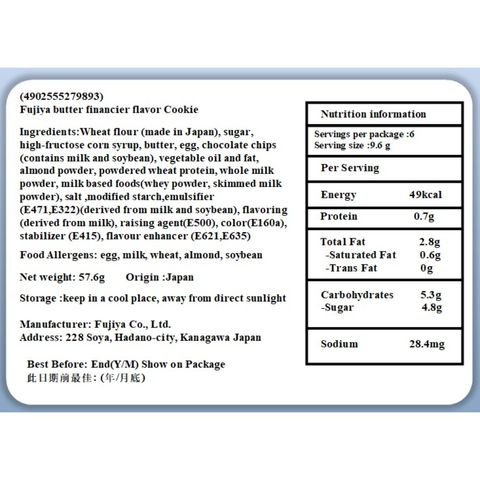 (4902555279893)
Fujiya butter financier flavor Cookie

Ingredients:Wheat flour (made in Japan), sugar, high-fructose corn syrup, butter, egg, chocolate chips (contains milk and soybean), vegetable oil and fat, almond powder, powdered wheat protein, whole milk powder, milk based foods(whey powder, skimmed milk powder), salt ,modified starch,emulsifier (E471,E322)(derived from milk and soybean), flavoring (derived from milk), raising agent(E500), color(E160a), stabilizer (E415), flavour enhancer (E621,E635)

Food Allergens: egg, milk, wheat, almond, soybean

Net weight: 57.6g Origin :Japan

Storage :keep in a cool place, away from direct sunlight

Manufacturer: Fujiya Co., Ltd.
Address: 228 Soya, Hadano-city, Kanagawa Japan

Best Before: End(Y/M) Show on Package
此日期前最佳: (年/月底)

Nutrition information

Servings per package :6
Serving size :9.6 g

Per Serving

Energy 49kcal

Protein 0.7g

Total Fat 2.8g
-Saturated Fat 0.6g
-Trans Fat 0g

Carbohydrates 5.3g
-Sugar 4.8g

Sodium 28.4mg